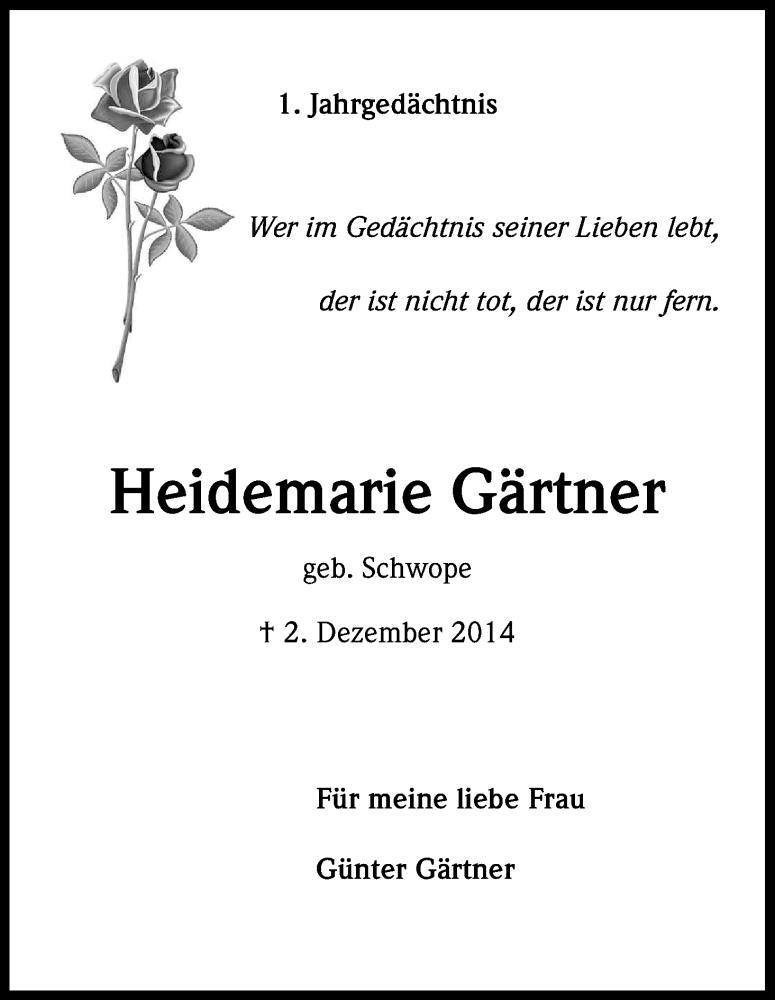 1. Jahrgedächtnis

Wer im Gedächtnis seiner Lieben lebt,

der ist nicht tot, der ist nur fern.

Heidemarie Gärtner

geb. Schwope

† 2. Dezember 2014

Für meine liebe Frau

Günter Gärtner